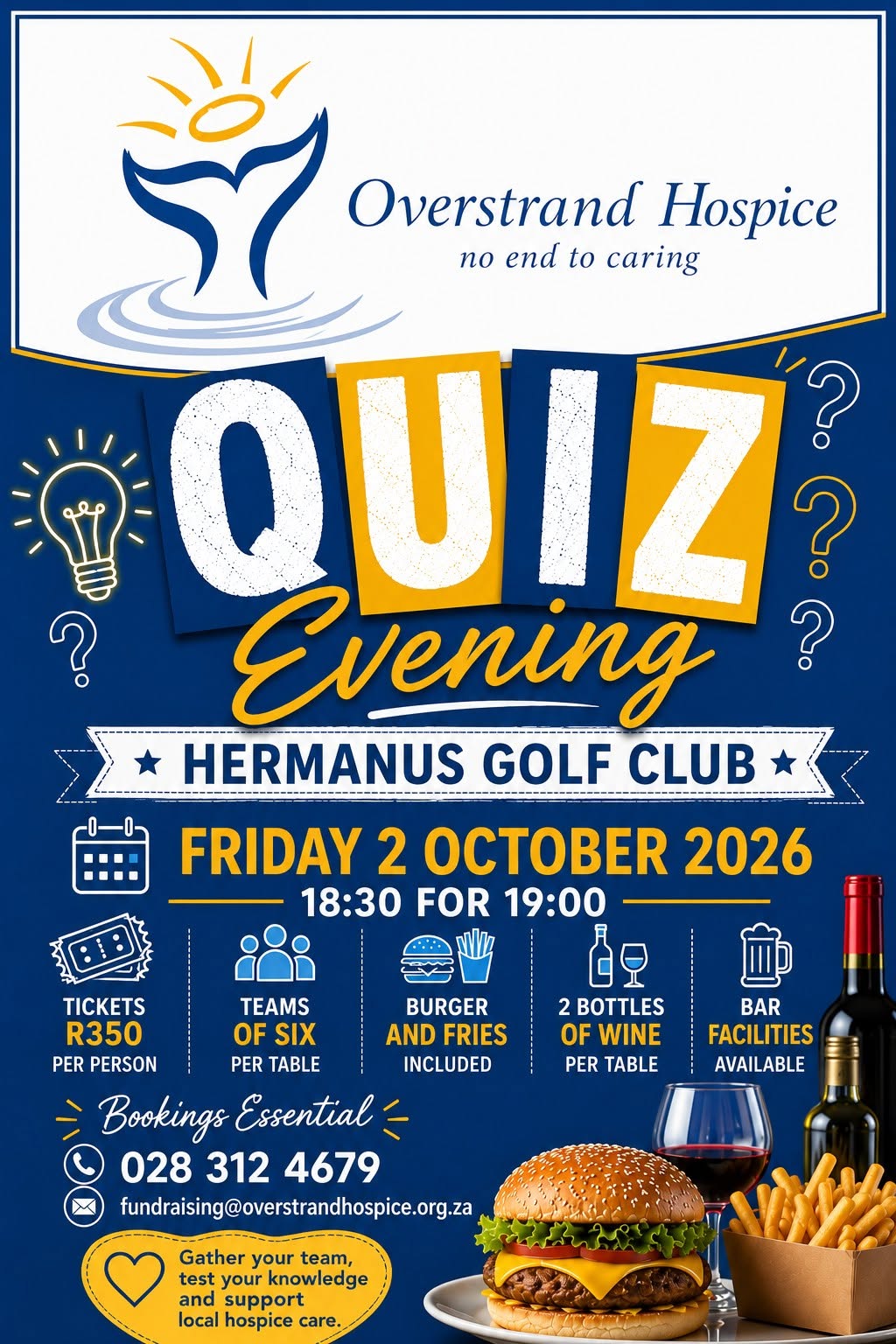 Overstrand Hospice
no end to caring

QUIZ
Evening

★ HERMANUS GOLF CLUB ★

FRIDAY 2 OCTOBER 2026
18:30 FOR 19:00

TICKETS
R350
PER PERSON

TEAMS
OF SIX
PER TABLE

BURGER
AND FRIES
INCLUDED

2 BOTTLES
OF WINE
PER TABLE

BAR
FACILITIES
AVAILABLE

Bookings Essential
028 312 4679
fundraising@overstrandhospice.org.za

Gather your team, test your knowledge and support local hospice care.